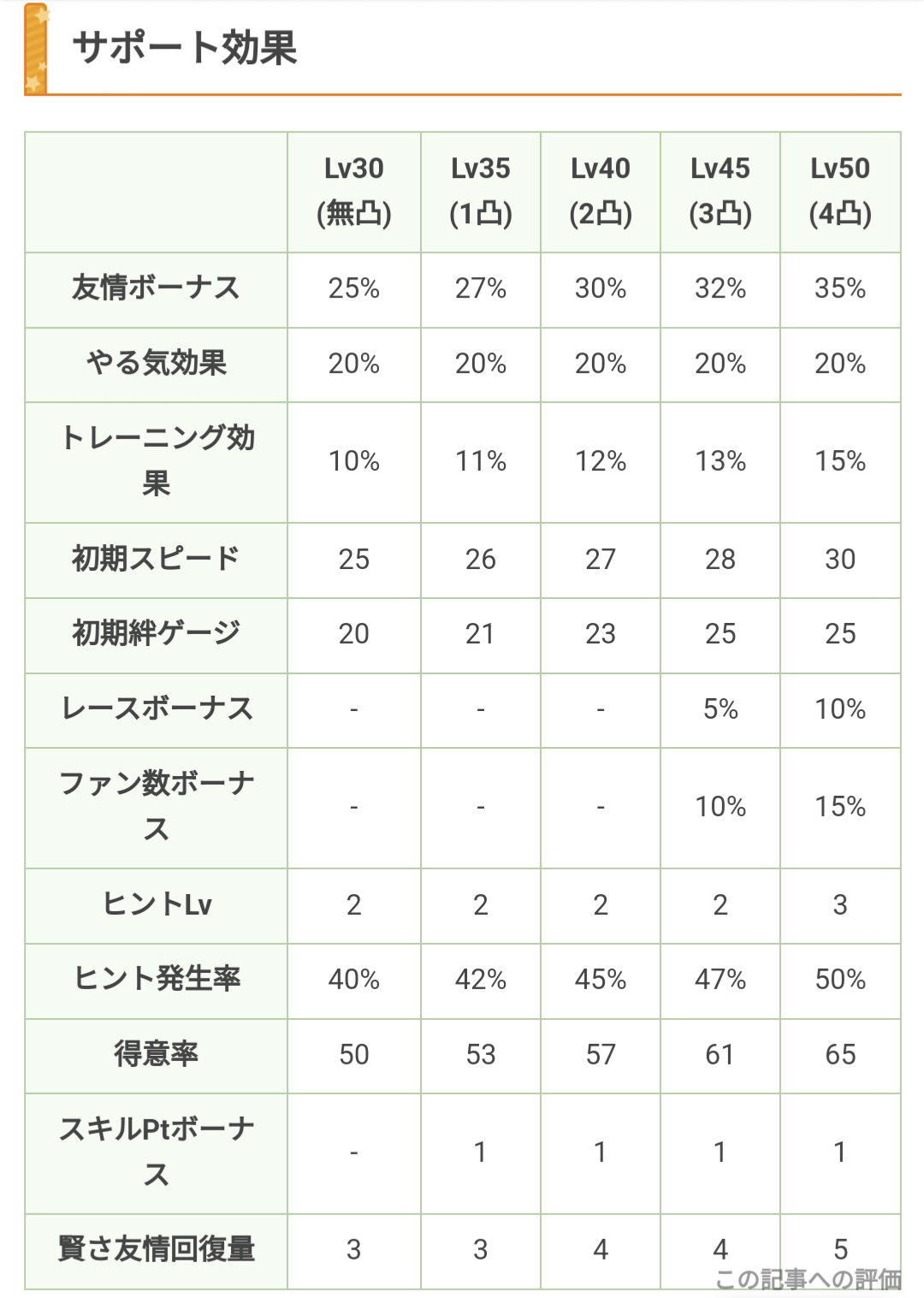 サポート効果

| | Lv30 (無凸) | Lv35 (1凸) | Lv40 (2凸) | Lv45 (3凸) | Lv50 (4凸) |
|---|---|---|---|---|---|
| 友情ボーナス | 25% | 27% | 30% | 32% | 35% |
| やる気効果 | 20% | 20% | 20% | 20% | 20% |
| トレーニング効果 | 10% | 11% | 12% | 13% | 15% |
| 初期スピード | 25 | 26 | 27 | 28 | 30 |
| 初期絆ゲージ | 20 | 21 | 23 | 25 | 25 |
| レースボーナス | - | - | - | 5% | 10% |
| ファン数ボーナス | - | - | - | 10% | 15% |
| ヒントLv | 2 | 2 | 2 | 2 | 3 |
| ヒント発生率 | 40% | 42% | 45% | 47% | 50% |
| 得意率 | 50 | 53 | 57 | 61 | 65 |
| スキルPtボーナス | - | 1 | 1 | 1 | 1 |
| 賢さ友情回復量 | 3 | 3 | 4 | 4 | 5 |

この記事への評価